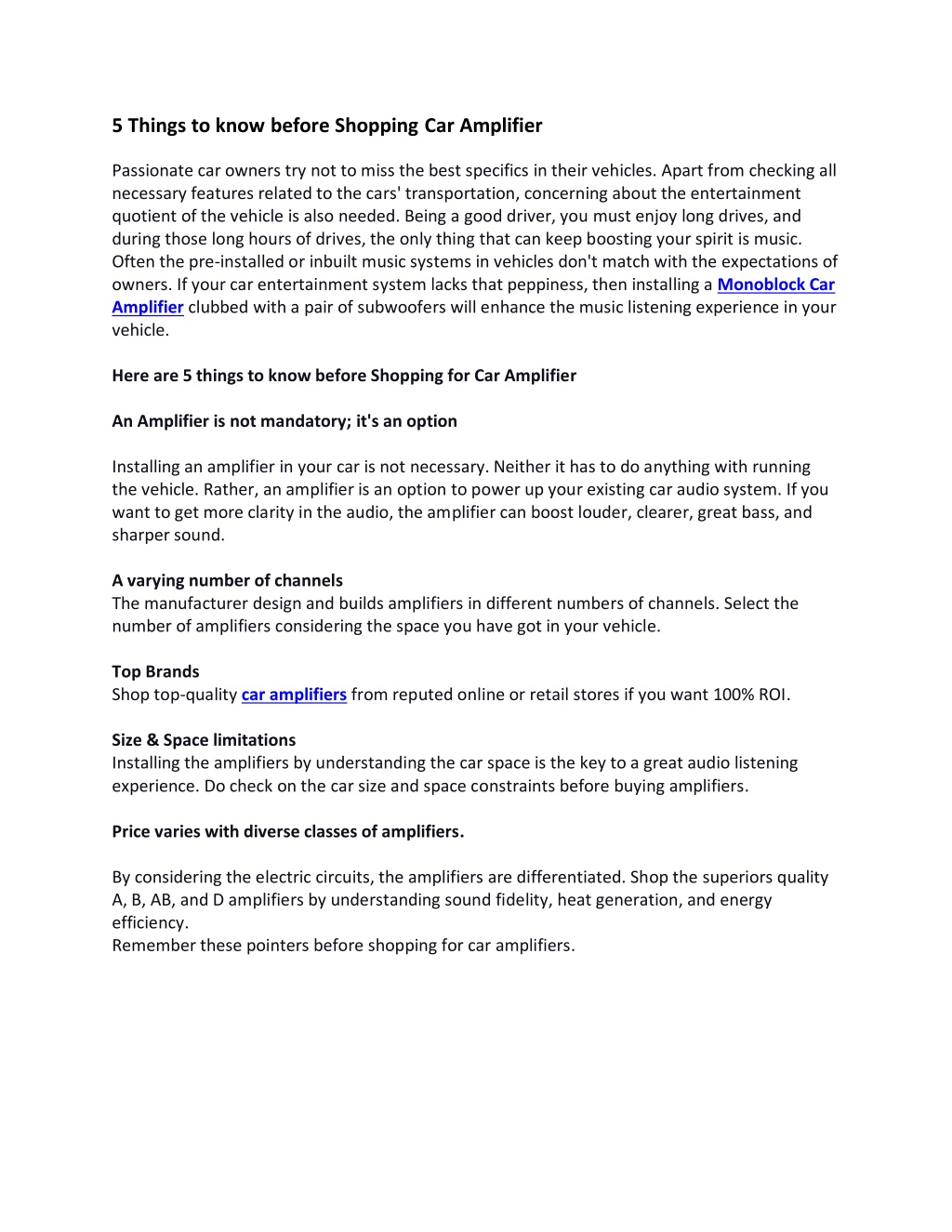 5 Things to know before Shopping Car Amplifier

Passionate car owners try not to miss the best specifics in their vehicles. Apart from checking all necessary features related to the cars' transportation, concerning about the entertainment quotient of the vehicle is also needed. Being a good driver, you must enjoy long drives, and during those long hours of drives, the only thing that can keep boosting your spirit is music. Often the pre-installed or inbuilt music systems in vehicles don't match with the expectations of owners. If your car entertainment system lacks that peppiness, then installing a Monoblock Car Amplifier clubbed with a pair of subwoofers will enhance the music listening experience in your vehicle.

Here are 5 things to know before Shopping for Car Amplifier

An Amplifier is not mandatory; it's an option

Installing an amplifier in your car is not necessary. Neither it has to do anything with running the vehicle. Rather, an amplifier is an option to power up your existing car audio system. If you want to get more clarity in the audio, the amplifier can boost louder, clearer, great bass, and sharper sound.

A varying number of channels
The manufacturer design and builds amplifiers in different numbers of channels. Select the number of amplifiers considering the space you have got in your vehicle.

Top Brands
Shop top-quality car amplifiers from reputed online or retail stores if you want 100% ROI.

Size & Space limitations
Installing the amplifiers by understanding the car space is the key to a great audio listening experience. Do check on the car size and space constraints before buying amplifiers.

Price varies with diverse classes of amplifiers.

By considering the electric circuits, the amplifiers are differentiated. Shop the superiors quality A, B, AB, and D amplifiers by understanding sound fidelity, heat generation, and energy efficiency.
Remember these pointers before shopping for car amplifiers.